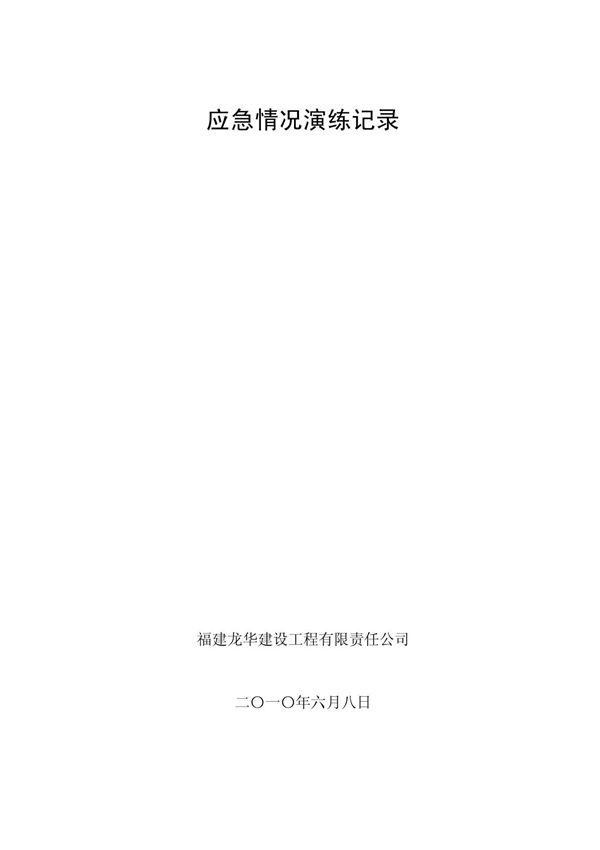 应急情况演练记录

福建龙华建设工程有限责任公司

二〇一〇年六月八日